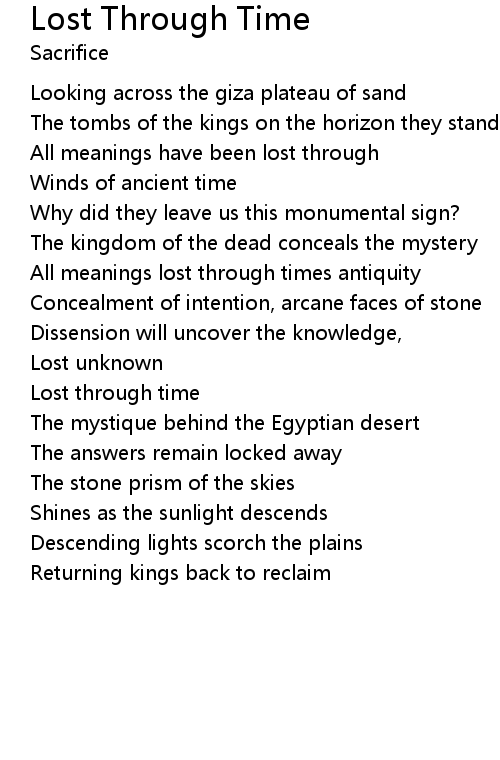 Lost Through Time
Sacrifice

Looking across the giza plateau of sand
The tombs of the kings on the horizon they stand
All meanings have been lost through
Winds of ancient time
Why did they leave us this monumental sign?
The kingdom of the dead conceals the mystery
All meanings lost through times antiquity
Concealment of intention, arcane faces of stone
Dissension will uncover the knowledge,
Lost unknown
Lost through time
The mystique behind the Egyptian desert
The answers remain locked away
The stone prism of the skies
Shines as the sunlight descends
Descending lights scorch the plains
Returning kings back to reclaim